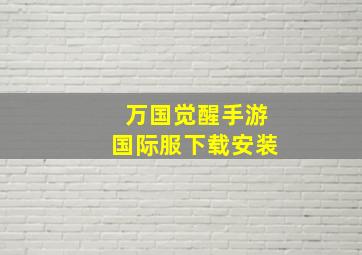 万国觉醒手游
国际服下载安装